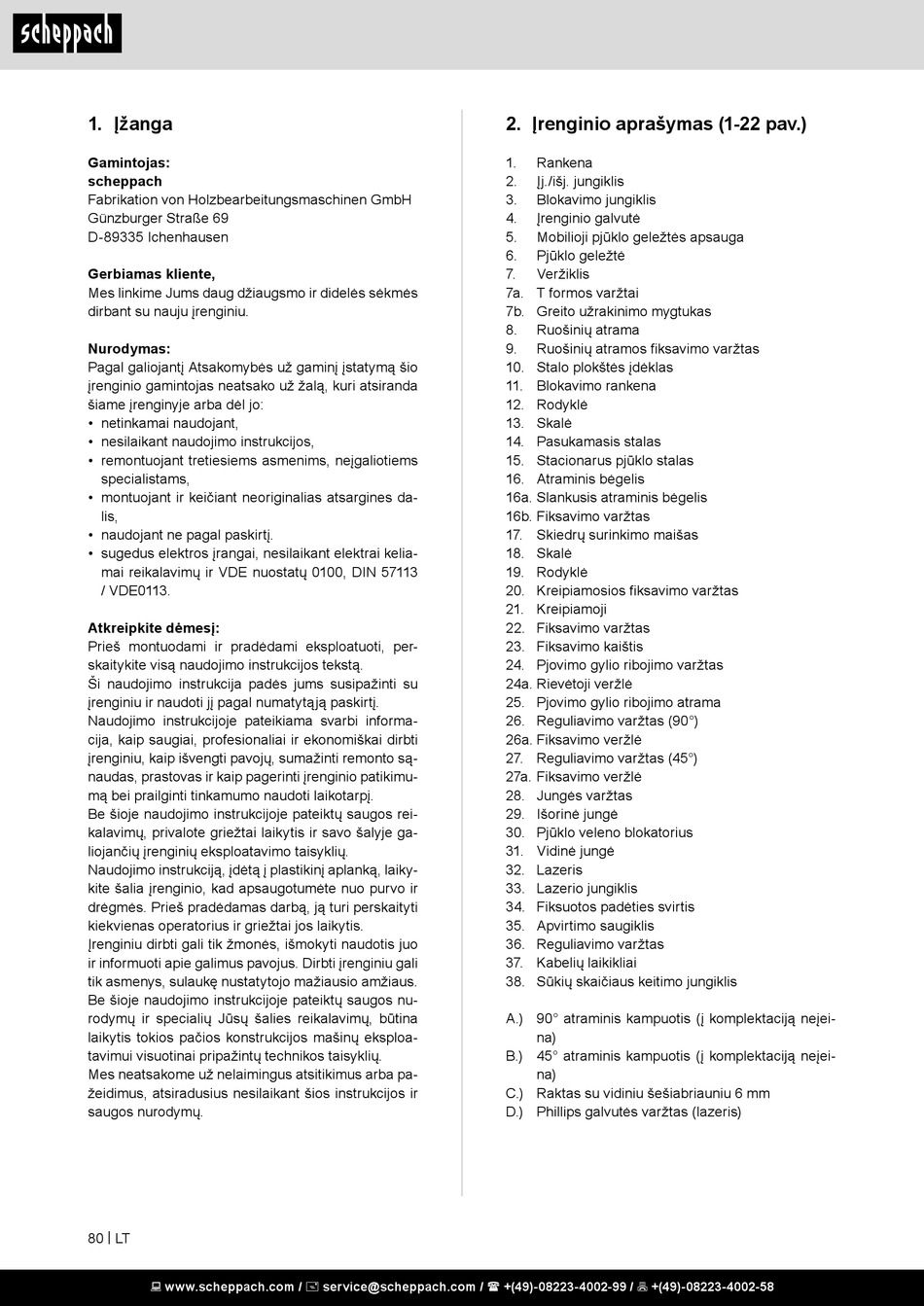 scheppach

1. Įžanga

Gamintojas:
scheppach
Fabrikation von Holzbearbeitungsmaschinen GmbH
Günzburger Straße 69
D-89335 Ichenhausen

Gerbiamas kliente,
Mes linkime Jums daug džiaugsmo ir didelės sėkmės dirbant su nauju įrenginiu.

Nurodymas:
Pagal galiojantį Atsakomybės už gaminį įstatymą šio įrenginio gamintojas neatsako už žalą, kuri atsiranda šiame įrenginyje arba dėl jo:
• netinkamai naudojant,
• nesilaikant naudojimo instrukcijos,
• remontuojant tretiesiems asmenims, neįgaliotiems specialistams,
• montuojant ir keičiant neoriginalias atsargines dalis,
• naudojant ne pagal paskirtį.
• sugedus elektros įrangai, nesilaikant elektrai keliamai reikalavimų ir VDE nuostatų 0100, DIN 57113 / VDE0113.

Atkreipkite dėmesį:
Prieš montuodami ir pradėdami eksploatuoti, perskaitykite visą naudojimo instrukcijos tekstą.
Ši naudojimo instrukcija padės jums susipažinti su įrenginiu ir naudoti jį pagal numatytąją paskirtį.
Naudojimo instrukcijoje pateikiama svarbi informacija, kaip saugiai, profesionaliai ir ekonomiškai dirbti įrenginiu, kaip išvengti pavojų, sumažinti remonto sąnaudas, prastovas ir kaip pagerinti įrenginio patikimumą bei prailginti tinkamumo naudoti laikotarpį.
Be šioje naudojimo instrukcijoje pateiktų saugos reikalavimų, privalote griežtai laikytis ir savo šalyje galiojančių įrenginių eksploatavimo taisyklių.
Naudojimo instrukciją, įdėtą į plastikinį aplanką, laikykite šalia įrenginio, kad apsaugotumėte nuo purvo ir drėgmės. Prieš pradėdamas darbą, ją turi perskaityti kiekvienas operatorius ir griežtai jos laikytis.
Įrenginiu dirbti gali tik žmonės, išmokyti naudotis juo ir informuoti apie galimus pavojus. Dirbti įrenginiu gali tik asmenys, sulaukę nustatytojo mažiausio amžiaus.
Be šioje naudojimo instrukcijoje pateiktų saugos nurodymų ir specialių Jūsų šalies reikalavimų, būtina laikytis tokios pačios konstrukcijos mašinų eksploatavimui visuotinai pripažintų technikos taisyklių.
Mes neatsakome už nelaimingus atsitikimus arba pažeidimus, atsiradusius nesilaikant šios instrukcijos ir saugos nurodymų.

2. Įrenginio aprašymas (1-22 pav.)

1. Rankena
2. Įj./išj. jungiklis
3. Blokavimo jungiklis
4. Įrenginio galvutė
5. Mobilioji pjūklo geležtės apsauga
6. Pjūklo geležtė
7. Veržiklis
7a. T formos varžtai
7b. Greito užrakinimo mygtukas
8. Ruošinių atrama
9. Ruošinių atramos fiksavimo varžtas
10. Stalo plokštės įdėklas
11. Blokavimo rankena
12. Rodyklė
13. Skalė
14. Pasukamasis stalas
15. Stacionarus pjūklo stalas
16. Atraminis bėgelis
16a. Slankusis atraminis bėgelis
16b. Fiksavimo varžtas
17. Skiedrų surinkimo maišas
18. Skalė
19. Rodyklė
20. Kreipiamosios fiksavimo varžtas
21. Kreipiamoji
22. Fiksavimo varžtas
23. Fiksavimo kaištis
24. Pjovimo gylio ribojimo varžtas
24a. Rievėtoji veržlė
25. Pjovimo gylio ribojimo atrama
26. Reguliavimo varžtas (90°)
26a. Fiksavimo veržlė
27. Reguliavimo varžtas (45°)
27a. Fiksavimo veržlė
28. Jungės varžtas
29. Išorinė jungė
30. Pjūklo veleno blokatorius
31. Vidinė jungė
32. Lazeris
33. Lazerio jungiklis
34. Fiksuotos padėties svirtis
35. Apvirtimo saugiklis
36. Reguliavimo varžtas
37. Kabelių laikikliai
38. Sūkių skaičiaus keitimo jungiklis

A.) 90° atraminis kampuotis (į komplektaciją neįeina)
B.) 45° atraminis kampuotis (į komplektaciją neįeina)
C.) Raktas su vidiniu šešiabriauniu 6 mm
D.) Phillips galvutės varžtas (lazeris)

80 | LT

www.scheppach.com / service@scheppach.com / +(49)-08223-4002-99 / +(49)-08223-4002-58